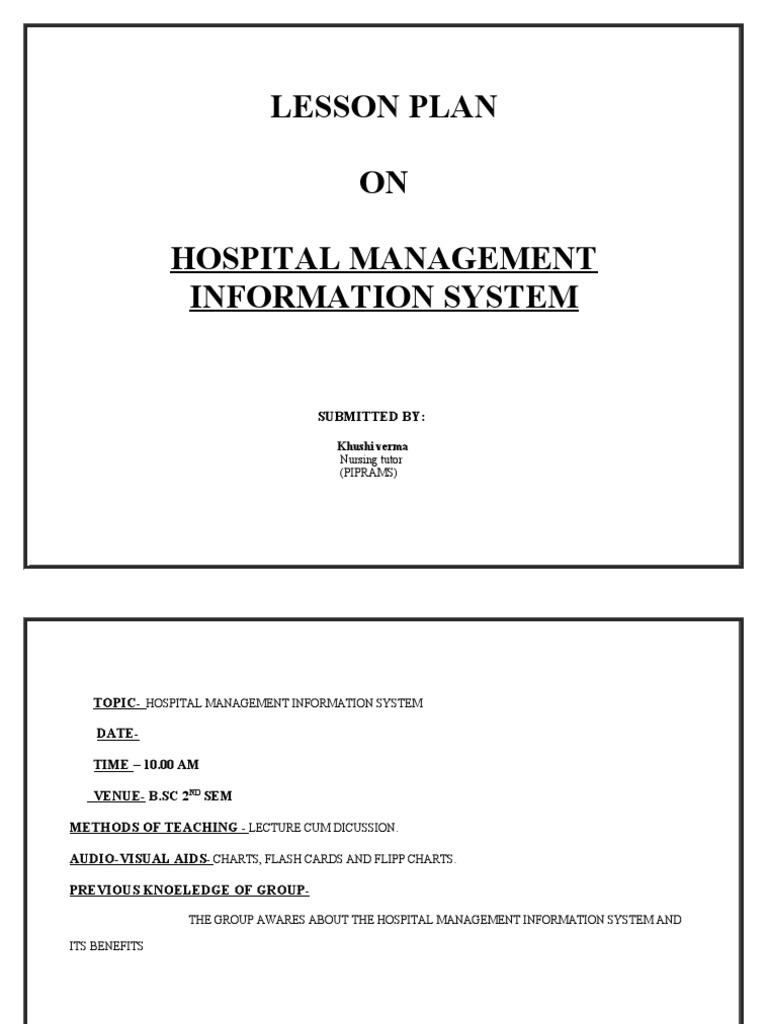 LESSON PLAN

ON

HOSPITAL MANAGEMENT INFORMATION SYSTEM

SUBMITTED BY:

Khushi verma
Nursing tutor
(PIPRAMS)

TOPIC- HOSPITAL MANAGEMENT INFORMATION SYSTEM

DATE-

TIME – 10.00 AM

VENUE- B.SC 2$^{ND}$ SEM

METHODS OF TEACHING - LECTURE CUM DICUSSION.

AUDIO-VISUAL AIDS- CHARTS, FLASH CARDS AND FLIPP CHARTS.

PREVIOUS KNOELEDGE OF GROUP-

THE GROUP AWARES ABOUT THE HOSPITAL MANAGEMENT INFORMATION SYSTEM AND ITS BENEFITS